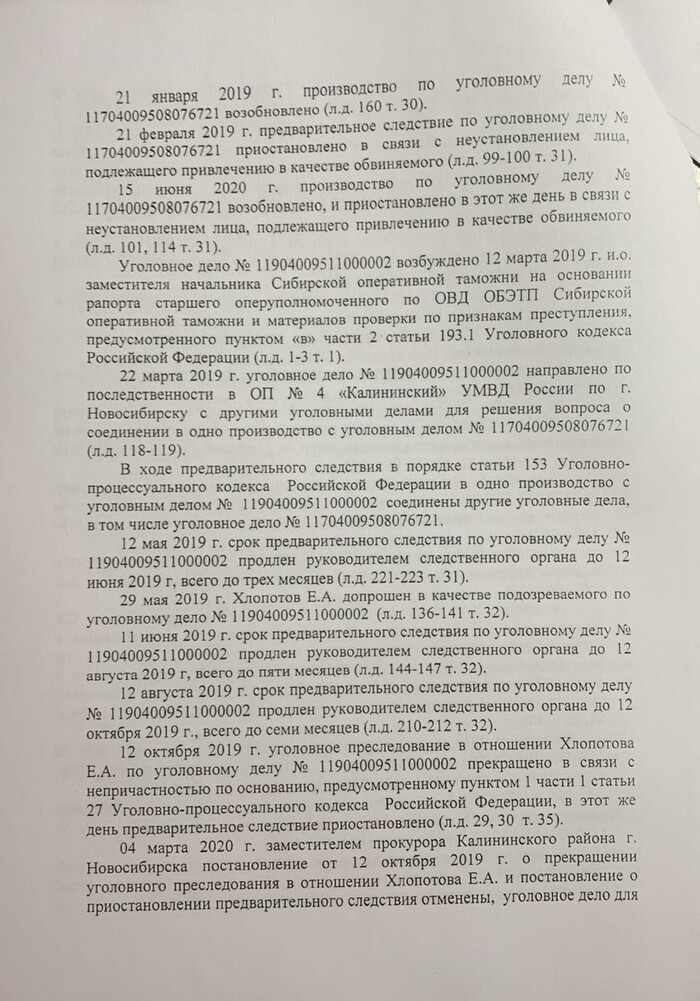 21 января 2019 г. производство по уголовному делу № 11704009508076721 возобновлено (л.д. 160 т. 30).

21 февраля 2019 г. предварительное следствие по уголовному делу № 11704009508076721 приостановлено в связи с неустановлением лица, подлежащего привлечению в качестве обвиняемого (л.д. 99-100 т. 31).

15 июня 2020 г. производство по уголовному делу № 11704009508076721 возобновлено, и приостановлено в этот же день в связи с неустановлением лица, подлежащего привлечению в качестве обвиняемого (л.д. 101, 114 т. 31).

Уголовное дело № 11904009511000002 возбуждено 12 марта 2019 г. и.о. заместителя начальника Сибирской оперативной таможни на основании рапорта старшего оперуполномоченного по ОВД ОБЭТП Сибирской оперативной таможни и материалов проверки по признакам преступления, предусмотренного пунктом «в» части 2 статьи 193.1 Уголовного кодекса Российской Федерации (л.д. 1-3 т. 1).

22 марта 2019 г. уголовное дело № 11904009511000002 направлено по последственности в ОП № 4 «Калининский» УМВД России по г. Новосибирску с другими уголовными делами для решения вопроса о соединении в одно производство с уголовным делом № 11704009508076721 (л.д. 118-119).

В ходе предварительного следствия в порядке статьи 153 Уголовно-процессуального кодекса Российской Федерации в одно производство с уголовным делом № 11904009511000002 соединены другие уголовные дела, в том числе уголовное дело № 11704009508076721.

12 мая 2019 г. срок предварительного следствия по уголовному делу № 11904009511000002 продлен руководителем следственного органа до 12 июня 2019 г, всего до трех месяцев (л.д. 221-223 т. 31).

29 мая 2019 г. Хлопотов Е.А. допрошен в качестве подозреваемого по уголовному дело № 11904009511000002 (л.д. 136-141 т. 32).

11 июня 2019 г. срок предварительного следствия по уголовному делу № 11904009511000002 продлен руководителем следственного органа до 12 августа 2019 г, всего до пяти месяцев (л.д. 144-147 т. 32).

12 августа 2019 г. срок предварительного следствия по уголовному делу № 11904009511000002 продлен руководителем следственного органа до 12 октября 2019 г., всего до семи месяцев (л.д. 210-212 т. 32).

12 октября 2019 г. уголовное преследование в отношении Хлопотова Е.А. по уголовному делу № 11904009511000002 прекращено в связи с непричастностью по основанию, предусмотренному пунктом 1 части 1 статьи 27 Уголовно-процессуального кодекса Российской Федерации, в этот же день предварительное следствие приостановлено (л.д. 29, 30 т. 35).

04 марта 2020 г. заместителем прокурора Калининского района г. Новосибирска постановление от 12 октября 2019 г. о прекращении уголовного преследования в отношении Хлопотова Е.А. и постановление о приостановлении предварительного следствия отменены, уголовное дело для